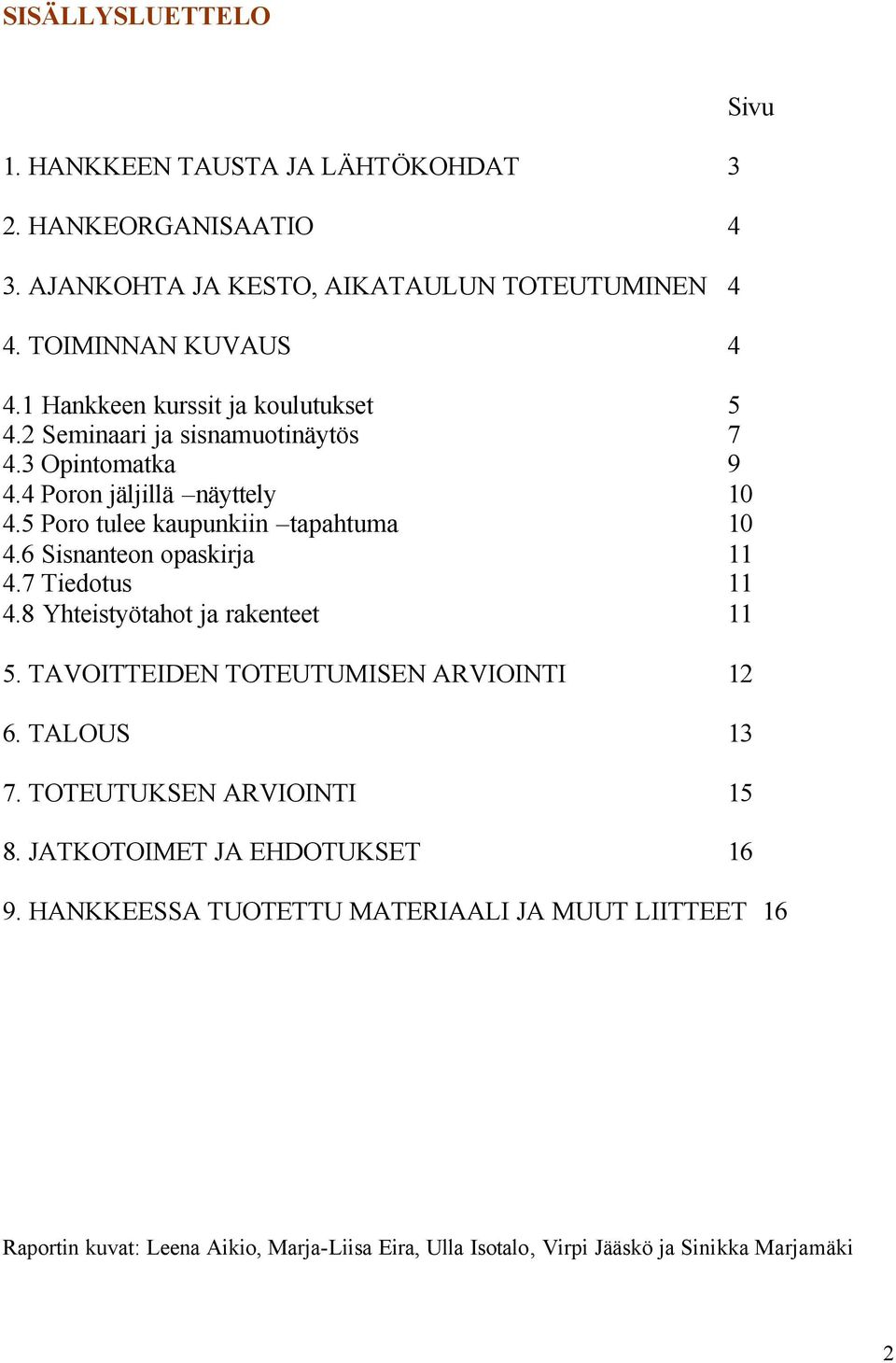 SISÄLLYSLUETTELO

Sivu

1. HANKKEEN TAUSTA JA LÄHTÖKOHDAT 3

2. HANKEORGANISAATIO 4

3. AJANKOHTA JA KESTO, AIKATAULUN TOTEUTUMINEN 4

4. TOIMINNAN KUVAUS 4

4.1 Hankkeen kurssit ja koulutukset 5
4.2 Seminaari ja sisnamuotinäytös 7
4.3 Opintomatka 9
4.4 Poron jäljillä –näyttely 10
4.5 Poro tulee kaupunkiin –tapahtuma 10
4.6 Sisnanteon opaskirja 11
4.7 Tiedotus 11
4.8 Yhteistyötahot ja rakenteet 11

5. TAVOITTEIDEN TOTEUTUMISEN ARVIOINTI 12

6. TALOUS 13

7. TOTEUTUKSEN ARVIOINTI 15

8. JATKOTOIMET JA EHDOTUKSET 16

9. HANKKEESSA TUOTETTU MATERIAALI JA MUUT LIITTEET 16

Raportin kuvat: Leena Aikio, Marja-Liisa Eira, Ulla Isotalo, Virpi Jääskö ja Sinikka Marjamäki

2